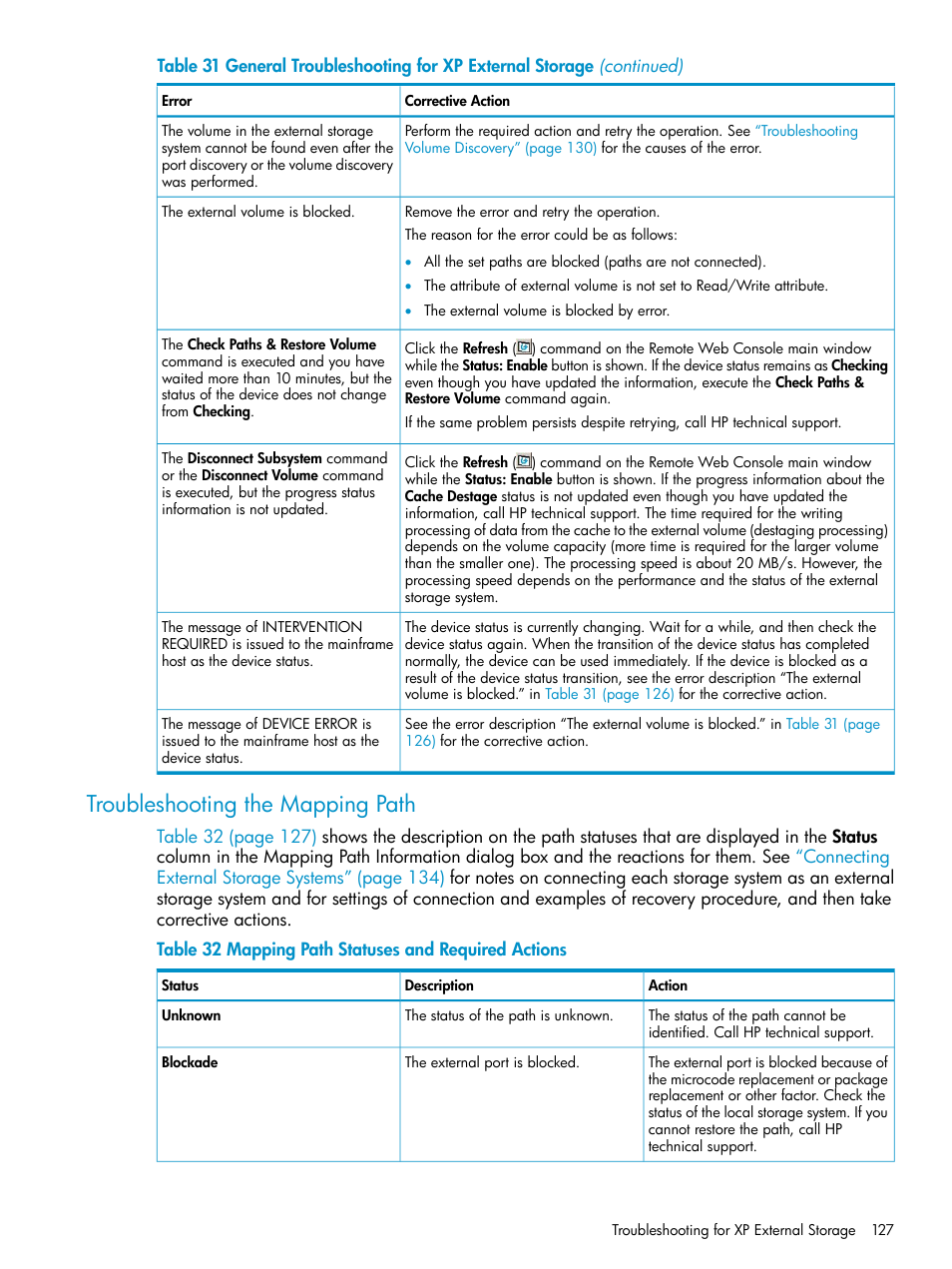 Table 31 General Troubleshooting for XP External Storage (continued)

| Error | Corrective Action |
|---|---|
| The volume in the external storage system cannot be found even after the port discovery or the volume discovery was performed. | Perform the required action and retry the operation. See "Troubleshooting Volume Discovery" (page 130) for the causes of the error. |
| The external volume is blocked. | Remove the error and retry the operation. The reason for the error could be as follows: • All the set paths are blocked (paths are not connected). • The attribute of external volume is not set to Read/Write attribute. • The external volume is blocked by error. |
| The Check Paths & Restore Volume command is executed and you have waited more than 10 minutes, but the status of the device does not change from Checking. | Click the Refresh ( ) command on the Remote Web Console main window while the Status: Enable button is shown. If the device status remains as Checking even though you have updated the information, execute the Check Paths & Restore Volume command again. If the same problem persists despite retrying, call HP technical support. |
| The Disconnect Subsystem command or the Disconnect Volume command is executed, but the progress status information is not updated. | Click the Refresh ( ) command on the Remote Web Console main window while the Status: Enable button is shown. If the progress information about the Cache Destage status is not updated even though you have updated the information, call HP technical support. The time required for the writing processing of data from the cache to the external volume (destaging processing) depends on the volume capacity (more time is required for the larger volume than the smaller one). The processing speed is about 20 MB/s. However, the processing speed depends on the performance and the status of the external storage system. |
| The message of INTERVENTION REQUIRED is issued to the mainframe host as the device status. | The device status is currently changing. Wait for a while, and then check the device status again. When the transition of the device status has completed normally, the device can be used immediately. If the device is blocked as a result of the device status transition, see the error description "The external volume is blocked." in Table 31 (page 126) for the corrective action. |
| The message of DEVICE ERROR is issued to the mainframe host as the device status. | See the error description "The external volume is blocked." in Table 31 (page 126) for the corrective action. |

Troubleshooting the Mapping Path

Table 32 (page 127) shows the description on the path statuses that are displayed in the Status column in the Mapping Path Information dialog box and the reactions for them. See "Connecting External Storage Systems" (page 134) for notes on connecting each storage system as an external storage system and for settings of connection and examples of recovery procedure, and then take corrective actions.

Table 32 Mapping Path Statuses and Required Actions

| Status | Description | Action |
|---|---|---|
| Unknown | The status of the path is unknown. | The status of the path cannot be identified. Call HP technical support. |
| Blockade | The external port is blocked. | The external port is blocked because of the microcode replacement or package replacement or other factor. Check the status of the local storage system. If you cannot restore the path, call HP technical support. |

Troubleshooting for XP External Storage 127